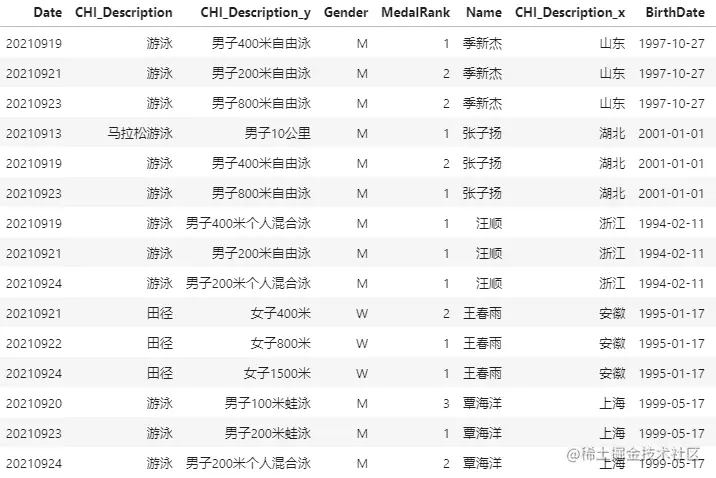 | Date | CHI_Description | CHI_Description_y | Gender | MedalRank | Name | CHI_Description_x | BirthDate |
|---|---|---|---|---|---|---|---|
| 20210919 | 游泳 | 男子400米自由泳 | M | 1 | 季新杰 | 山东 | 1997-10-27 |
| 20210921 | 游泳 | 男子200米自由泳 | M | 2 | 季新杰 | 山东 | 1997-10-27 |
| 20210923 | 游泳 | 男子800米自由泳 | M | 2 | 季新杰 | 山东 | 1997-10-27 |
| 20210913 | 马拉松游泳 | 男子10公里 | M | 1 | 张子扬 | 湖北 | 2001-01-01 |
| 20210919 | 游泳 | 男子400米自由泳 | M | 2 | 张子扬 | 湖北 | 2001-01-01 |
| 20210923 | 游泳 | 男子800米自由泳 | M | 1 | 张子扬 | 湖北 | 2001-01-01 |
| 20210919 | 游泳 | 男子400米个人混合泳 | M | 1 | 汪顺 | 浙江 | 1994-02-11 |
| 20210921 | 游泳 | 男子200米自由泳 | M | 1 | 汪顺 | 浙江 | 1994-02-11 |
| 20210924 | 游泳 | 男子200米个人混合泳 | M | 1 | 汪顺 | 浙江 | 1994-02-11 |
| 20210921 | 田径 | 女子400米 | W | 2 | 王春雨 | 安徽 | 1995-01-17 |
| 20210922 | 田径 | 女子800米 | W | 1 | 王春雨 | 安徽 | 1995-01-17 |
| 20210924 | 田径 | 女子1500米 | W | 1 | 王春雨 | 安徽 | 1995-01-17 |
| 20210920 | 游泳 | 男子100米蛙泳 | M | 3 | 覃海洋 | 上海 | 1999-05-17 |
| 20210923 | 游泳 | 男子200米蛙泳 | M | 1 | 覃海洋 | 上海 | 1999-05-17 |
| 20210924 | 游泳 | 男子200米个人混合泳 | M | 2 | 覃海洋 | 上海 | 1999-05-17 |

@稀土掘金技术社区